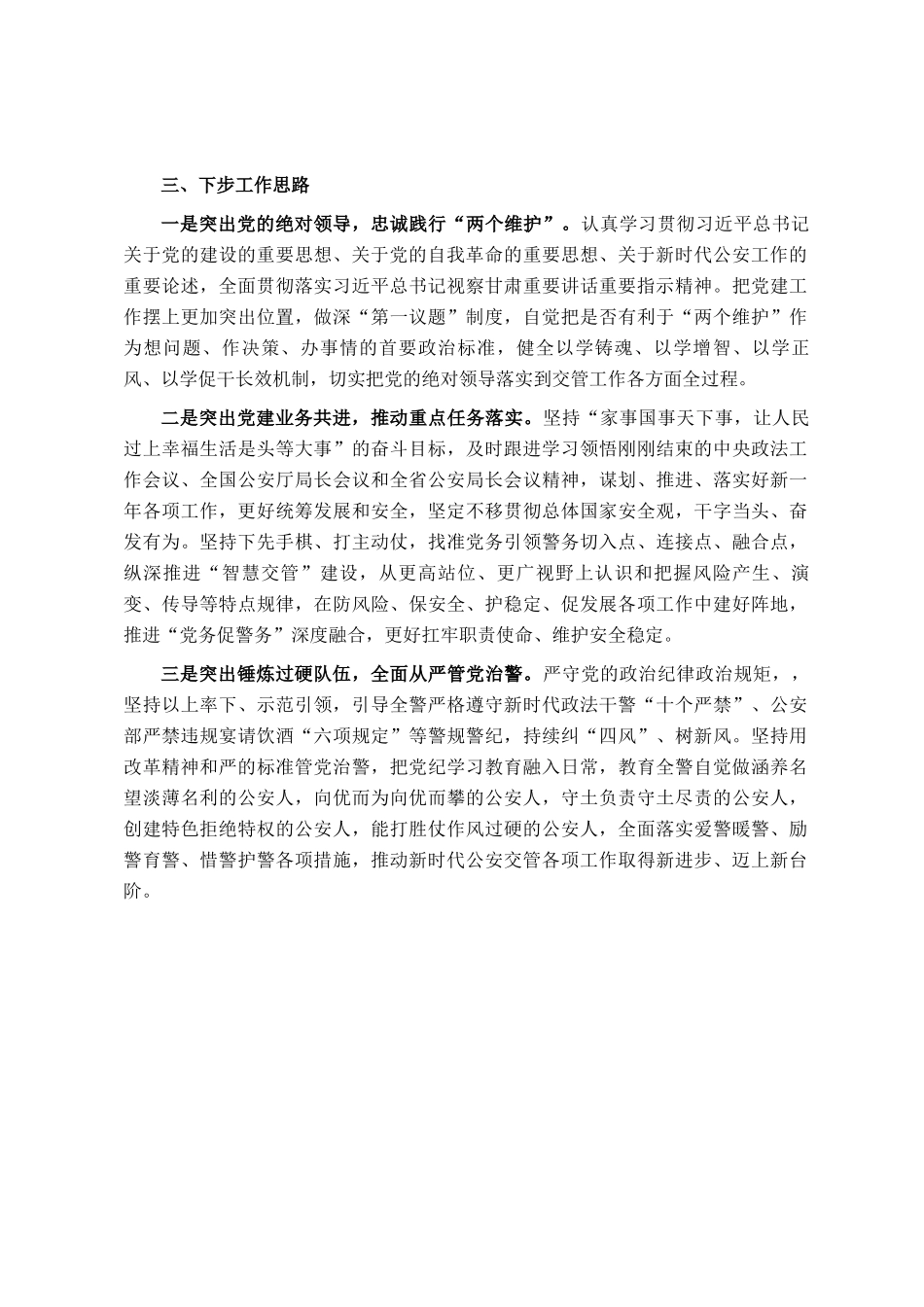 三、下步工作思路

一是突出党的绝对领导，忠诚践行“两个维护”。认真学习贯彻习近平总书记关于党的建设的重要思想、关于党的自我革命的重要思想、关于新时代公安工作的重要论述，全面贯彻落实习近平总书记视察甘肃重要讲话重要指示精神。把党建工作摆上更加突出位置，做深“第一议题”制度，自觉把是否有利于“两个维护”作为想问题、作决策、办事情的首要政治标准，健全以学铸魂、以学增智、以学正风、以学促干长效机制，切实把党的绝对领导落实到交管工作各方面全过程。

二是突出党建业务共进，推动重点任务落实。坚持“家事国事天下事，让人民过上幸福生活是头等大事”的奋斗目标，及时跟进学习领悟刚刚结束的中央政法工作会议、全国公安厅局长会议和全省公安局长会议精神，谋划、推进、落实好新一年各项工作，更好统筹发展和安全，坚定不移贯彻总体国家安全观，干字当头、奋发有为。坚持下先手棋、打主动仗，找准党务引领警务切入点、连接点、融合点，纵深推进“智慧交管”建设，从更高站位、更广视野上认识和把握风险产生、演变、传导等特点规律，在防风险、保安全、护稳定、促发展各项工作中建好阵地，推进“党务促警务”深度融合，更好扛牢职责使命、维护安全稳定。

三是突出锤炼过硬队伍，全面从严管党治警。严守党的政治纪律政治规矩，，坚持以上率下、示范引领，引导全警严格遵守新时代政法干警“十个严禁”、公安部严禁违规宴请饮酒“六项规定”等警规警纪，持续纠“四风”、树新风。坚持用改革精神和严的标准管党治警，把党纪学习教育融入日常，教育全警自觉做涵养名望淡薄名利的公安人，向优而为向优而攀的公安人，守土负责守土尽责的公安人，创建特色拒绝特权的公安人，能打胜仗作风过硬的公安人，全面落实爱警暖警、励警育警、惜警护警各项措施，推动新时代公安交管各项工作取得新进步、迈上新台阶。